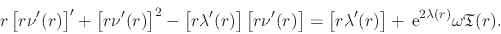 $r\left[r\nu'(r)\right]' + \left[r\nu'(r)\right]^2 - \left[r\lambda'(r)\right]\left[r\nu'(r)\right] = \left[r\lambda'(r)\right] + \mathrm{e}^{2\lambda(r)}\omega\mathfrak{T}(r).$